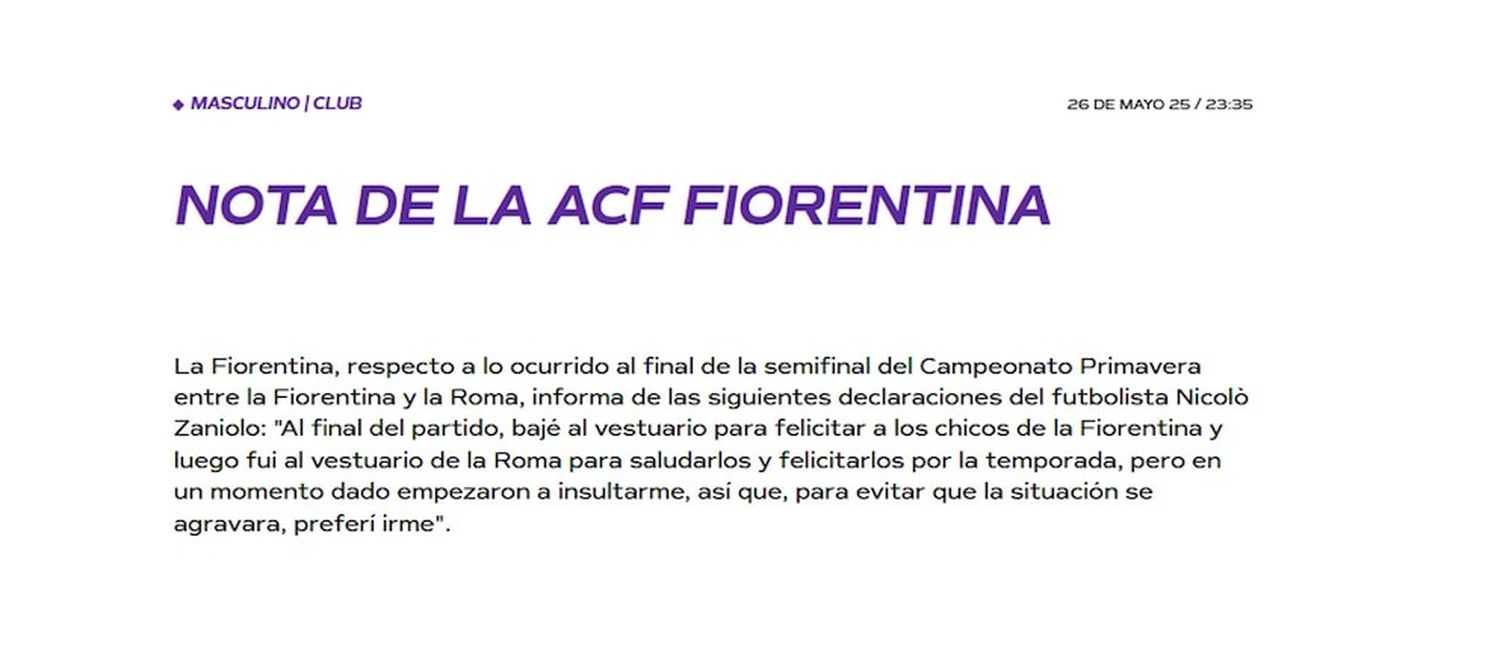 ◆ MASCULINO | CLUB

26 DE MAYO 25 / 23:35

NOTA DE LA ACF FIORENTINA

La Fiorentina, respecto a lo ocurrido al final de la semifinal del Campeonato Primavera entre la Fiorentina y la Roma, informa de las siguientes declaraciones del futbolista Nicolò Zaniolo: "Al final del partido, bajé al vestuario para felicitar a los chicos de la Fiorentina y luego fui al vestuario de la Roma para saludarlos y felicitarlos por la temporada, pero en un momento dado empezaron a insultarme, así que, para evitar que la situación se agravara, preferí irme".